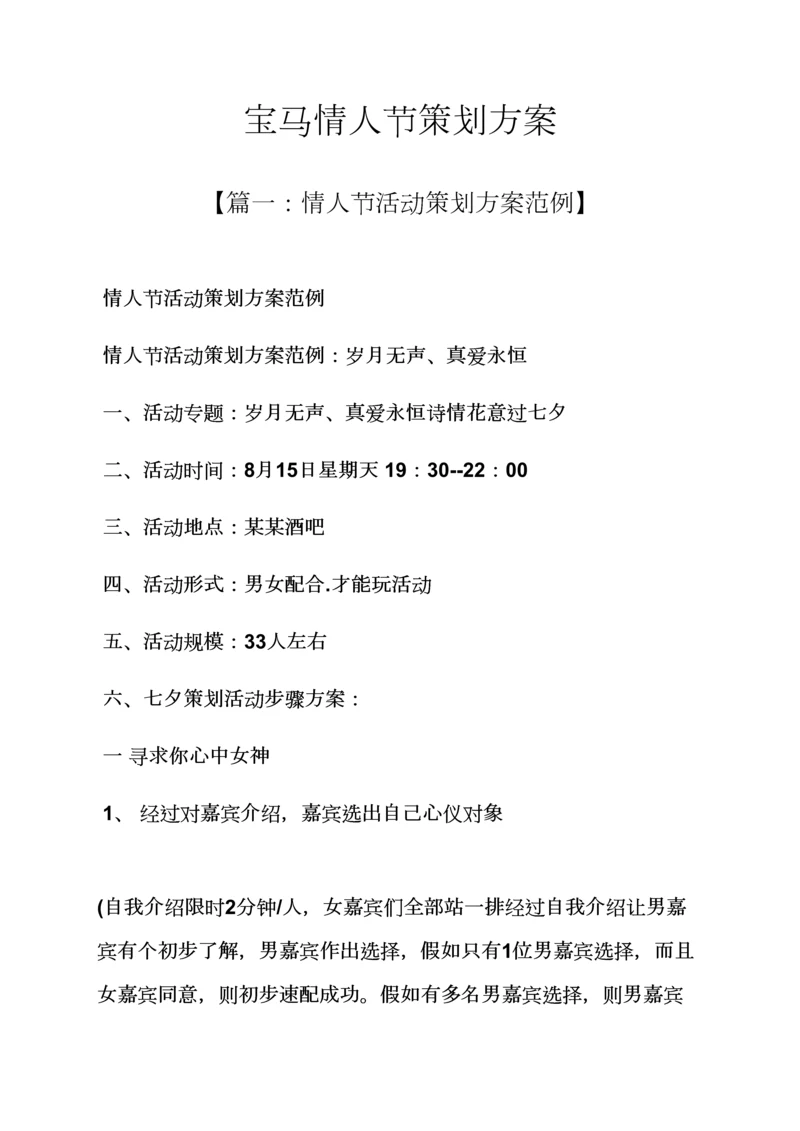 宝马情人节策划方案

【篇一：情人节活动策划方案范例】

情人节活动策划方案范例

情人节活动策划方案范例：岁月无声、真爱永恒

一、活动专题：岁月无声、真爱永恒诗情花意过七夕

二、活动时间：8月15日星期天 19：30--22：00

三、活动地点：某某酒吧

四、活动形式：男女配合.才能玩活动

五、活动规模：33人左右

六、七夕策划活动步骤方案：

一 寻求你心中女神

1、 经过对嘉宾介绍，嘉宾选出自己心仪对象

(自我介绍限时2分钟/人，女嘉宾们全部站一排经过自我介绍让男嘉宾有个初步了解，男嘉宾作出选择，假如只有1位男嘉宾选择，而且女嘉宾同意，则初步速配成功。假如有多名男嘉宾选择，则男嘉宾